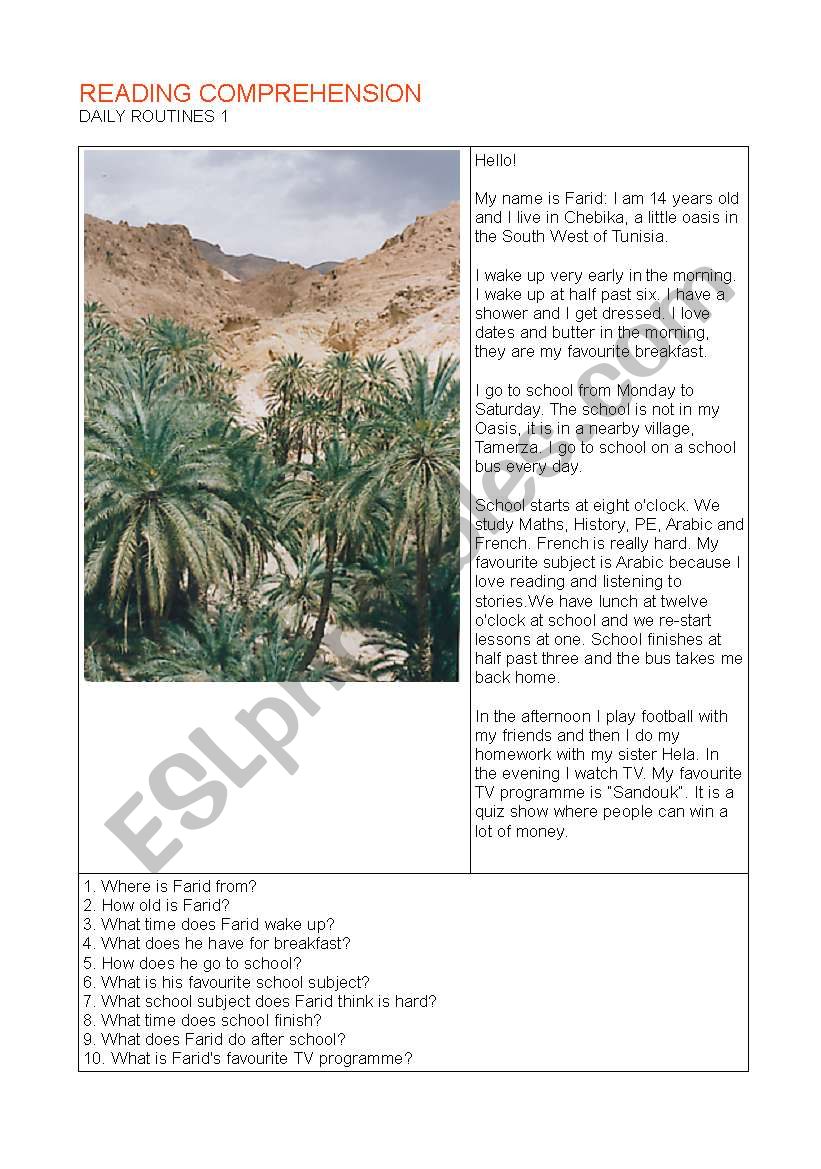 READING COMPREHENSION
DAILY ROUTINES 1

Hello!

My name is Farid: I am 14 years old and I live in Chebika, a little oasis in the South West of Tunisia.

I wake up very early in the morning. I wake up at half past six. I have a shower and I get dressed. I love dates and butter in the morning, they are my favourite breakfast.

I go to school from Monday to Saturday. The school is not in my Oasis, it is in a nearby village, Tamerza. I go to school on a school bus every day.

School starts at eight o'clock. We study Maths, History, PE, Arabic and French. French is really hard. My favourite subject is Arabic because I love reading and listening to stories.We have lunch at twelve o'clock at school and we re-start lessons at one. School finishes at half past three and the bus takes me back home.

In the afternoon I play football with my friends and then I do my homework with my sister Hela. In the evening I watch TV. My favourite TV programme is "Sandouk". It is a quiz show where people can win a lot of money.

ESLprintables.com

1. Where is Farid from?
2. How old is Farid?
3. What time does Farid wake up?
4. What does he have for breakfast?
5. How does he go to school?
6. What is his favourite school subject?
7. What school subject does Farid think is hard?
8. What time does school finish?
9. What does Farid do after school?
10. What is Farid's favourite TV programme?